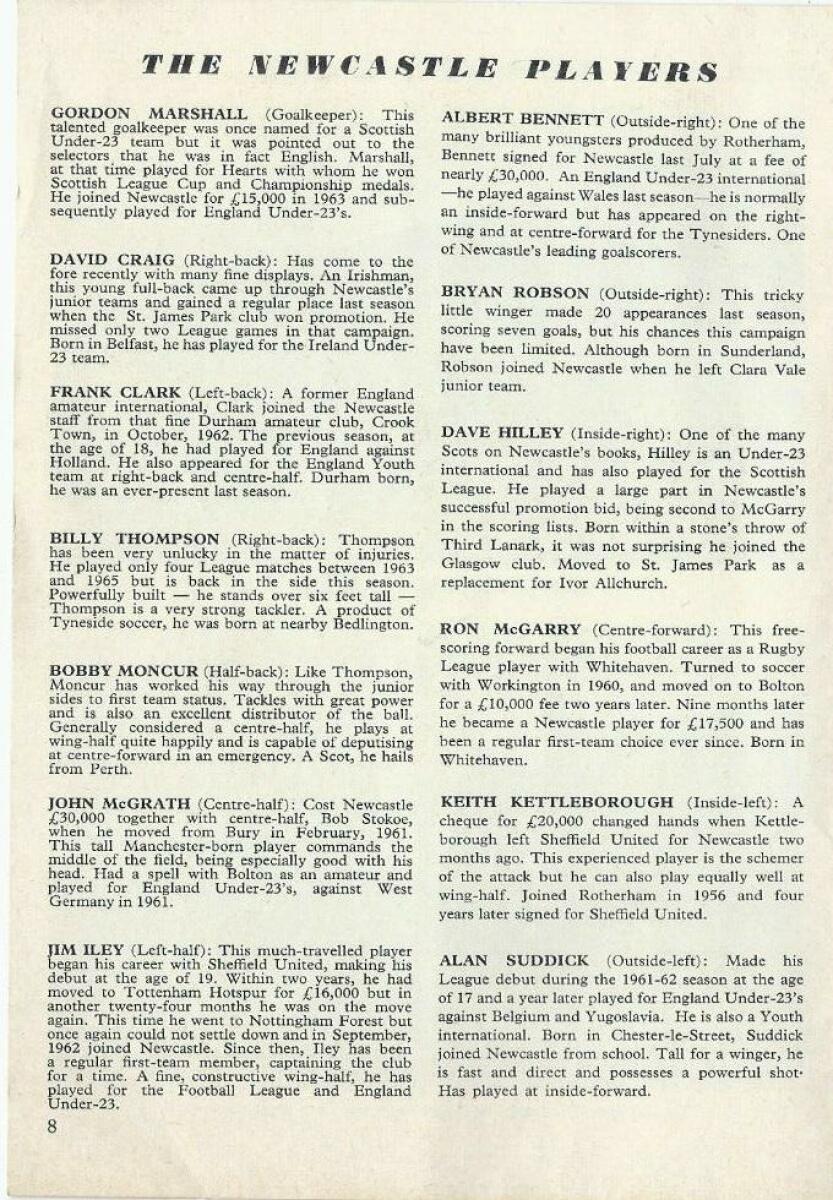 THE NEWCASTLE PLAYERS

GORDON MARSHALL (Goalkeeper): This talented goalkeeper was once named for a Scottish Under-23 team but it was pointed out to the selectors that he was in fact English. Marshall, at that time played for Hearts with whom he won Scottish League Cup and Championship medals. He joined Newcastle for £15,000 in 1963 and subsequently played for England Under-23's.

DAVID CRAIG (Right-back): Has come to the fore recently with many fine displays. An Irishman, this young full-back came up through Newcastle's junior teams and gained a regular place last season when the St. James Park club won promotion. He missed only two League games in that campaign. Born in Belfast, he has played for the Ireland Under-23 team.

FRANK CLARK (Left-back): A former England amateur international, Clark joined the Newcastle staff from that fine Durham amateur club, Crook Town, in October, 1962. The previous season, at the age of 18, he had played for England against Holland. He also appeared for the England Youth team at right-back and centre-half. Durham born, he was an ever-present last season.

BILLY THOMPSON (Right-back): Thompson has been very unlucky in the matter of injuries. He played only four League matches between 1963 and 1965 but is back in the side this season. Powerfully built — he stands over six feet tall — Thompson is a very strong tackler. A product of Tyneside soccer, he was born at nearby Bedlington.

BOBBY MONCUR (Half-back): Like Thompson, Moncur has worked his way through the junior sides to first team status. Tackles with great power and is also an excellent distributor of the ball. Generally considered a centre-half, he plays at wing-half quite happily and is capable of deputising at centre-forward in an emergency. A Scot, he hails from Perth.

JOHN McGRATH (Centre-half): Cost Newcastle £30,000 together with centre-half, Bob Stokoe, when he moved from Bury in February, 1961. This tall Manchester-born player commands the middle of the field, being especially good with his head. Had a spell with Bolton as an amateur and played for England Under-23's, against West Germany in 1961.

JIM ILEY (Left-half): This much-travelled player began his career with Sheffield United, making his debut at the age of 19. Within two years, he had moved to Tottenham Hotspur for £16,000 but in another twenty-four months he was on the move again. This time he went to Nottingham Forest but once again could not settle down and in September, 1962 joined Newcastle. Since then, Iley has been a regular first-team member, captaining the club for a time. A fine, constructive wing-half, he has played for the Football League and England Under-23.

8

ALBERT BENNETT (Outside-right): One of the many brilliant youngsters produced by Rotherham, Bennett signed for Newcastle last July at a fee of nearly £30,000. An England Under-23 international —he played against Wales last season—he is normally an inside-forward but has appeared on the right-wing and at centre-forward for the Tynesiders. One of Newcastle's leading goalscorers.

BRYAN ROBSON (Outside-right): This tricky little winger made 20 appearances last season, scoring seven goals, but his chances this campaign have been limited. Although born in Sunderland, Robson joined Newcastle when he left Clara Vale junior team.

DAVE HILLEY (Inside-right): One of the many Scots on Newcastle's books, Hilley is an Under-23 international and has also played for the Scottish League. He played a large part in Newcastle's successful promotion bid, being second to McGarry in the scoring lists. Born within a stone's throw of Third Lanark, it was not surprising he joined the Glasgow club. Moved to St. James Park as a replacement for Ivor Allchurch.

RON McGARRY (Centre-forward): This free-scoring forward began his football career as a Rugby League player with Whitehaven. Turned to soccer with Workington in 1960, and moved on to Bolton for a £10,000 fee two years later. Nine months later he became a Newcastle player for £17,500 and has been a regular first-team choice ever since. Born in Whitehaven.

KEITH KETTLEBOROUGH (Inside-left): A cheque for £20,000 changed hands when Kettleborough left Sheffield United for Newcastle two months ago. This experienced player is the schemer of the attack but he can also play equally well at wing-half. Joined Rotherham in 1956 and four years later signed for Sheffield United.

ALAN SUDDICK (Outside-left): Made his League debut during the 1961-62 season at the age of 17 and a year later played for England Under-23's against Belgium and Yugoslavia. He is also a Youth international. Born in Chester-le-Street, Suddick joined Newcastle from school. Tall for a winger, he is fast and direct and possesses a powerful shot· Has played at inside-forward.